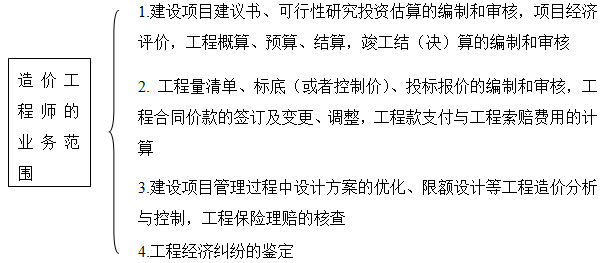 造价工程师的业务范围

1.建设项目建议书、可行性研究投资估算的编制和审核，项目经济评价，工程概算、预算、结算，竣工结（决）算的编制和审核

2. 工程量清单、标底（或者控制价）、投标报价的编制和审核，工程合同价款的签订及变更、调整，工程款支付与工程索赔费用的计算

3.建设项目管理过程中设计方案的优化、限额设计等工程造价分析与控制，工程保险理赔的核查

4.工程经济纠纷的鉴定